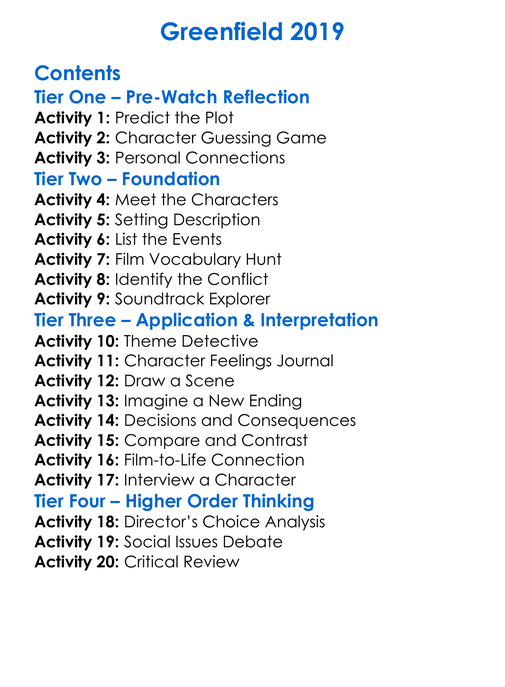 Greenfield 2019

Contents

Tier One – Pre-Watch Reflection

Activity 1: Predict the Plot
Activity 2: Character Guessing Game
Activity 3: Personal Connections

Tier Two – Foundation

Activity 4: Meet the Characters
Activity 5: Setting Description
Activity 6: List the Events
Activity 7: Film Vocabulary Hunt
Activity 8: Identify the Conflict
Activity 9: Soundtrack Explorer

Tier Three – Application & Interpretation

Activity 10: Theme Detective
Activity 11: Character Feelings Journal
Activity 12: Draw a Scene
Activity 13: Imagine a New Ending
Activity 14: Decisions and Consequences
Activity 15: Compare and Contrast
Activity 16: Film-to-Life Connection
Activity 17: Interview a Character

Tier Four – Higher Order Thinking

Activity 18: Director's Choice Analysis
Activity 19: Social Issues Debate
Activity 20: Critical Review